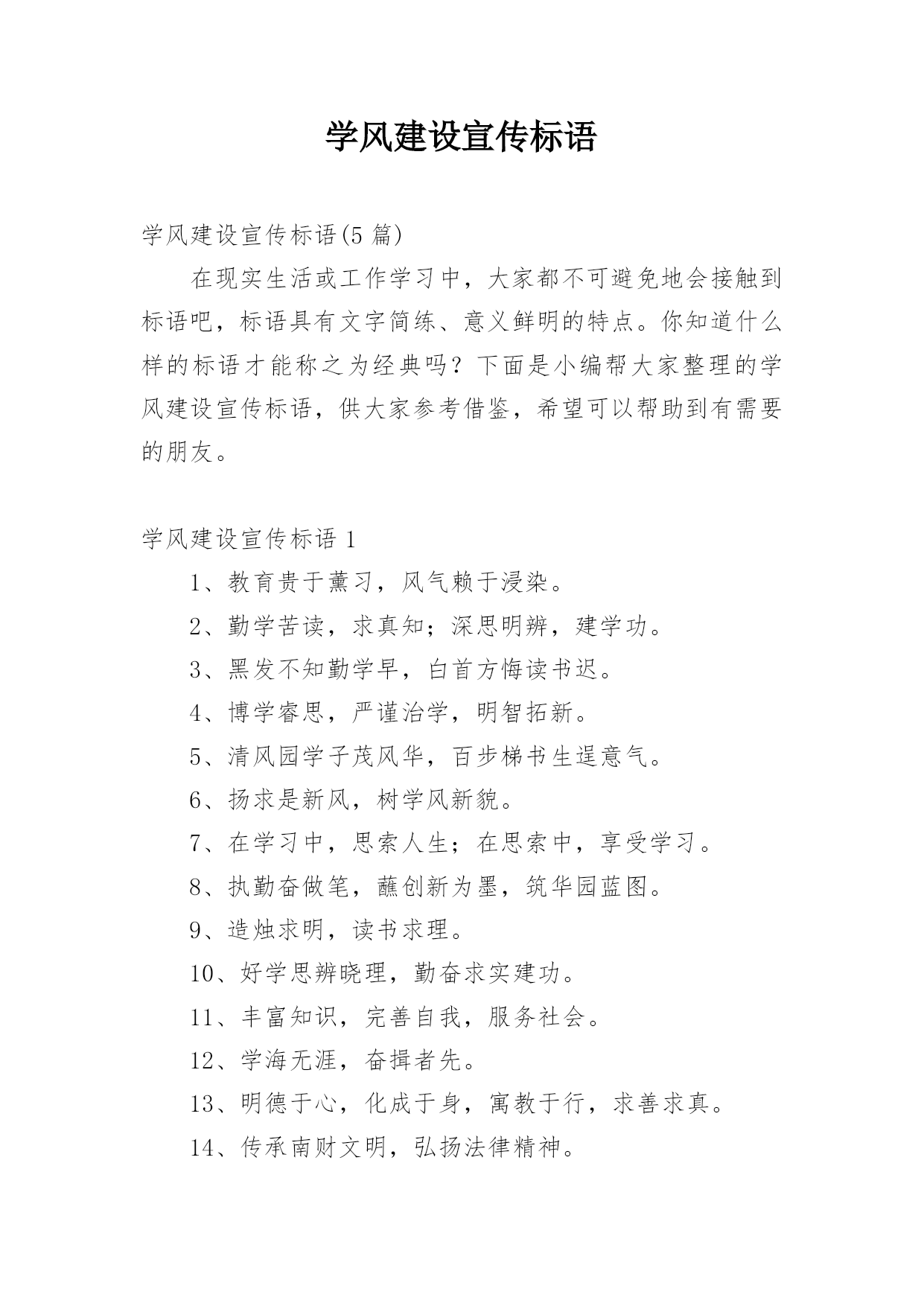 学风建设宣传标语

学风建设宣传标语(5 篇)

在现实生活或工作学习中，大家都不可避免地会接触到标语吧，标语具有文字简练、意义鲜明的特点。你知道什么样的标语才能称之为经典吗？下面是小编帮大家整理的学风建设宣传标语，供大家参考借鉴，希望可以帮助到有需要的朋友。

学风建设宣传标语 1

1、教育贵于薰习，风气赖于浸染。

2、勤学苦读，求真知；深思明辨，建学功。

3、黑发不知勤学早，白首方悔读书迟。

4、博学睿思，严谨治学，明智拓新。

5、清风园学子茂风华，百步梯书生逞意气。

6、扬求是新风，树学风新貌。

7、在学习中，思索人生；在思索中，享受学习。

8、执勤奋做笔，蘸创新为墨，筑华园蓝图。

9、造烛求明，读书求理。

10、好学思辨晓理，勤奋求实建功。

11、丰富知识，完善自我，服务社会。

12、学海无涯，奋揖者先。

13、明德于心，化成于身，寓教于行，求善求真。

14、传承南财文明，弘扬法律精神。